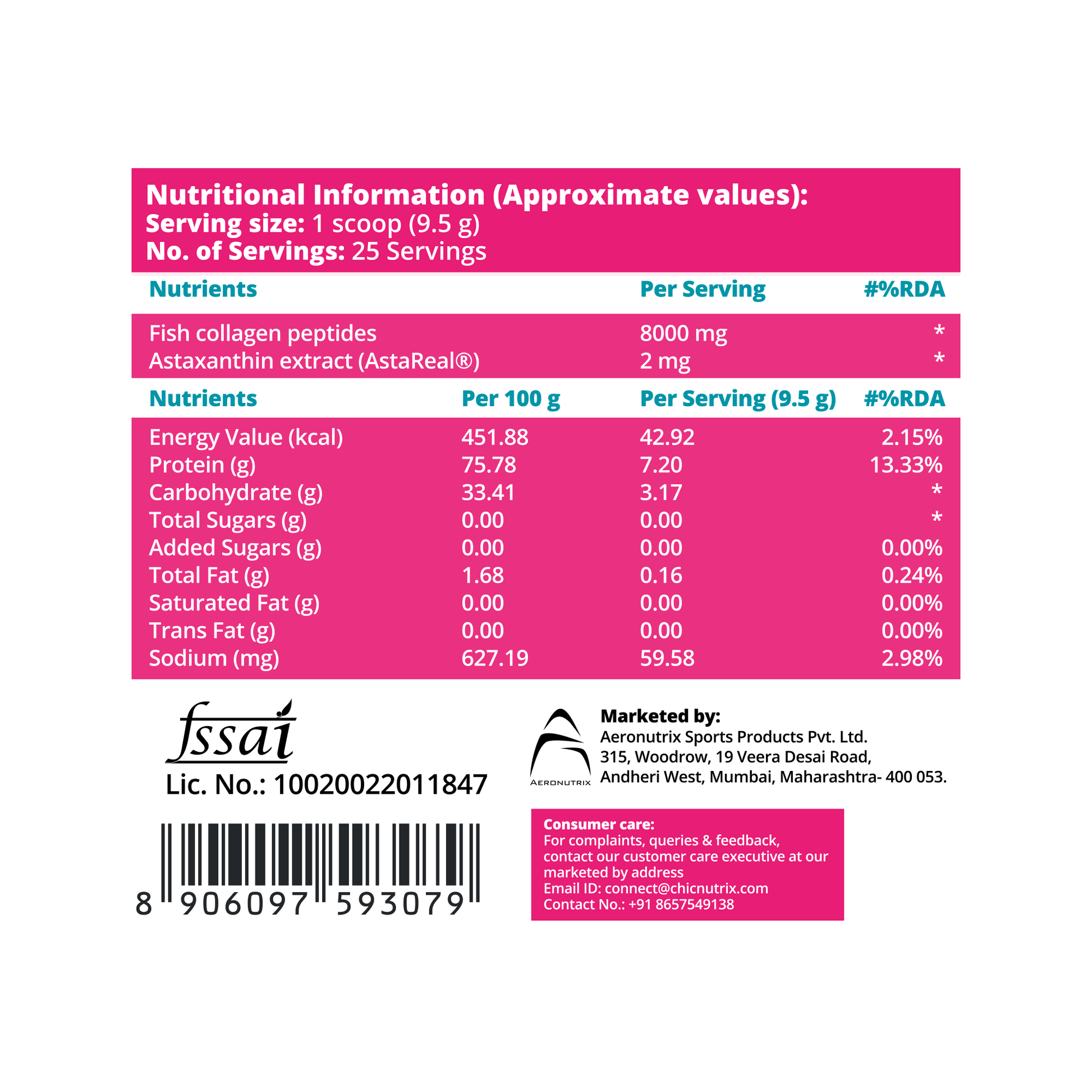 Nutritional Information (Approximate values):
Serving size: 1 scoop (9.5 g)
No. of Servings: 25 Servings

| Nutrients | Per Serving | #%RDA |
|---|---|---|
| Fish collagen peptides | 8000 mg | * |
| Astaxanthin extract (AstaReal®) | 2 mg | * |

| Nutrients | Per 100 g | Per Serving (9.5 g) | #%RDA |
|---|---|---|---|
| Energy Value (kcal) | 451.88 | 42.92 | 2.15% |
| Protein (g) | 75.78 | 7.20 | 13.33% |
| Carbohydrate (g) | 33.41 | 3.17 | * |
| Total Sugars (g) | 0.00 | 0.00 | * |
| Added Sugars (g) | 0.00 | 0.00 | 0.00% |
| Total Fat (g) | 1.68 | 0.16 | 0.24% |
| Saturated Fat (g) | 0.00 | 0.00 | 0.00% |
| Trans Fat (g) | 0.00 | 0.00 | 0.00% |
| Sodium (mg) | 627.19 | 59.58 | 2.98% |

fssai
Lic. No.: 10020022011847

8 906097 593079

AERONUTRIX
Marketed by:
Aeronutrix Sports Products Pvt. Ltd.
315, Woodrow, 19 Veera Desai Road,
Andheri West, Mumbai, Maharashtra- 400 053.

Consumer care:
For complaints, queries & feedback, contact our customer care executive at our marketed by address
Email ID: connect@chicnutrix.com
Contact No.: +91 8657549138